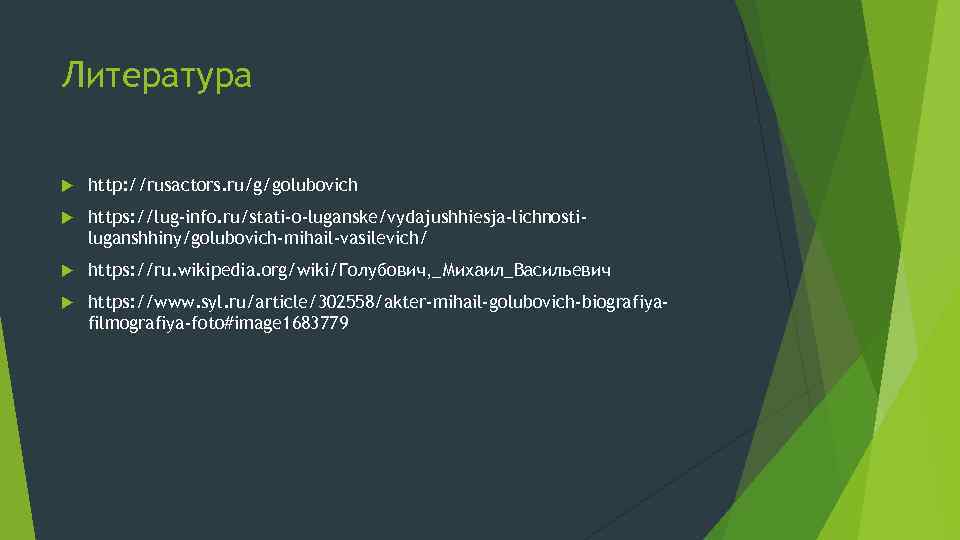 Литература

http://rusactors.ru/g/golubovich

https://lug-info.ru/stati-o-luganske/vydajushhiesja-lichnosti-luganshhiny/golubovich-mihail-vasilevich/

https://ru.wikipedia.org/wiki/Голубович,_Михаил_Васильевич

https://www.syl.ru/article/302558/akter-mihail-golubovich-biografiya-filmografiya-foto#image1683779